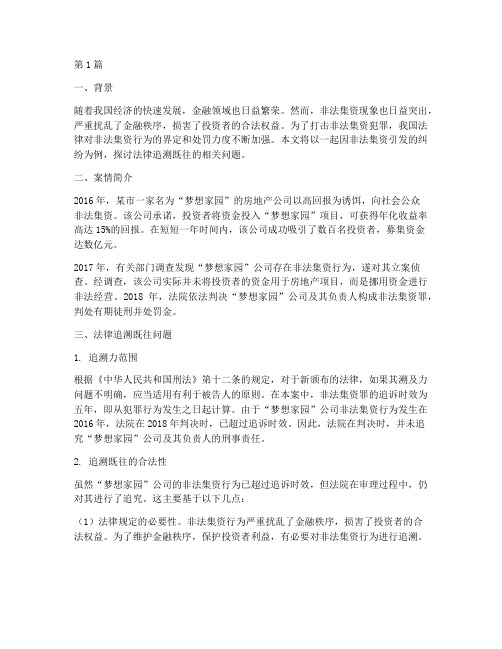 第1篇

一、背景

随着我国经济的快速发展，金融领域也日益繁荣。然而，非法集资现象也日益突出，严重扰乱了金融秩序，损害了投资者的合法权益。为了打击非法集资犯罪，我国法律对非法集资行为的界定和处罚力度不断加强。本文将以一起因非法集资引发的纠纷为例，探讨法律追溯既往的相关问题。

二、案情简介

2016年，某市一家名为“梦想家园”的房地产公司以高回报为诱饵，向社会公众非法集资。该公司承诺，投资者将资金投入“梦想家园”项目，可获得年化收益率高达15%的回报。在短短一年时间内，该公司成功吸引了数百名投资者，募集资金达数亿元。

2017年，有关部门调查发现“梦想家园”公司存在非法集资行为，遂对其立案侦查。经调查，该公司实际并未将投资者的资金用于房地产项目，而是挪用资金进行非法经营。2018年，法院依法判决“梦想家园”公司及其负责人构成非法集资罪，判处有期徒刑并处罚金。

三、法律追溯既往问题

1. 追溯力范围

根据《中华人民共和国刑法》第十二条的规定，对于新颁布的法律，如果其溯及力问题不明确，应当适用有利于被告人的原则。在本案中，非法集资罪的追诉时效为五年，即从犯罪行为发生之日起计算。由于“梦想家园”公司非法集资行为发生在2016年，法院在2018年判决时，已超过追诉时效。因此，法院在判决时，并未追究“梦想家园”公司及其负责人的刑事责任。

2. 追溯既往的合法性

虽然“梦想家园”公司的非法集资行为已超过追诉时效，但法院在审理过程中，仍对其进行了追究。这主要基于以下几点：

（1）法律规定的必要性。非法集资行为严重扰乱了金融秩序，损害了投资者的合法权益。为了维护金融秩序，保护投资者利益，有必要对非法集资行为进行追溯。